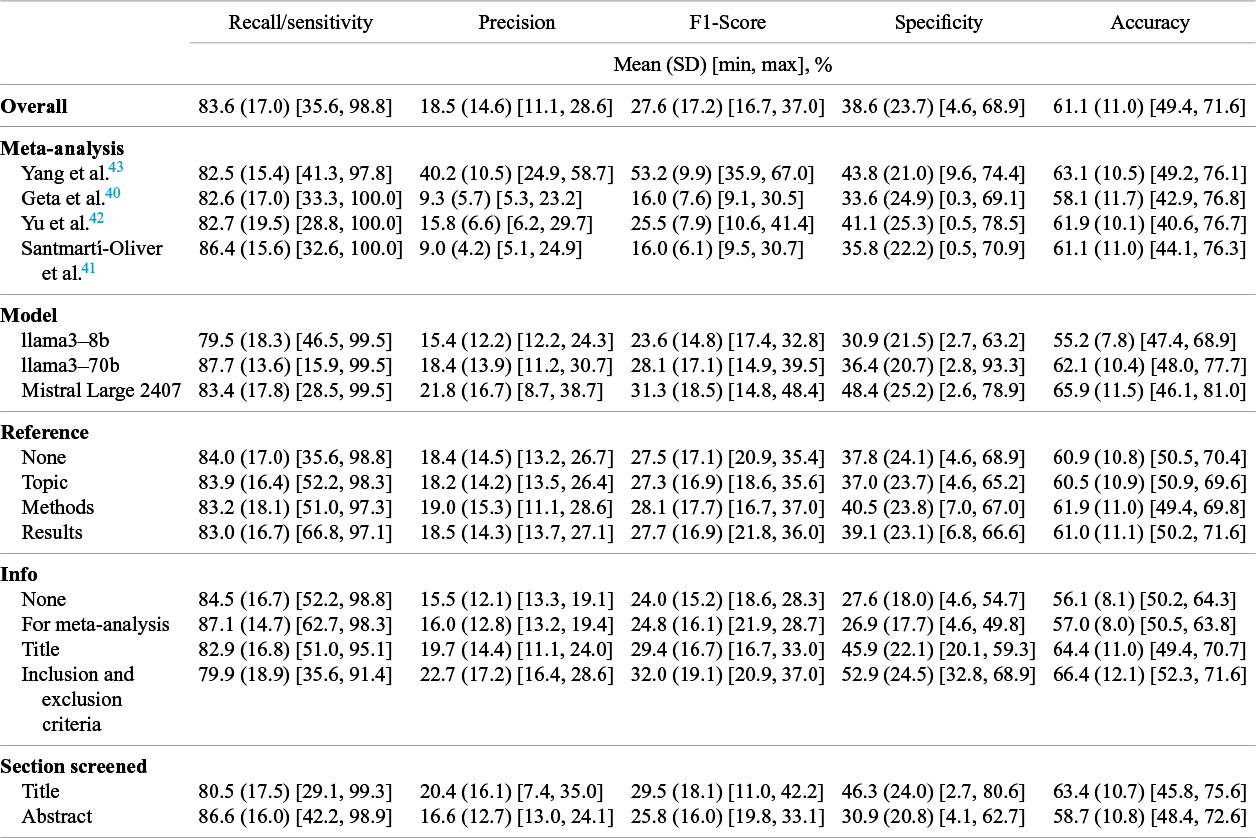 |  | Recall/sensitivity | Precision | F1-Score | Specificity | Accuracy |
|---|---|---|---|---|---|
|  | Mean (SD) [min, max], % |  |  |  |  |
| Overall | 83.6 (17.0) [35.6, 98.8] | 18.5 (14.6) [11.1, 28.6] | 27.6 (17.2) [16.7, 37.0] | 38.6 (23.7) [4.6, 68.9] | 61.1 (11.0) [49.4, 71.6] |
| Meta-analysis |  |  |  |  |  |
| Yang et al.$^{43}$ | 82.5 (15.4) [41.3, 97.8] | 40.2 (10.5) [24.9, 58.7] | 53.2 (9.9) [35.9, 67.0] | 43.8 (21.0) [9.6, 74.4] | 63.1 (10.5) [49.2, 76.1] |
| Geta et al.$^{40}$ | 82.6 (17.0) [33.3, 100.0] | 9.3 (5.7) [5.3, 23.2] | 16.0 (7.6) [9.1, 30.5] | 33.6 (24.9) [0.3, 69.1] | 58.1 (11.7) [42.9, 76.8] |
| Yu et al.$^{42}$ | 82.7 (19.5) [28.8, 100.0] | 15.8 (6.6) [6.2, 29.7] | 25.5 (7.9) [10.6, 41.4] | 41.1 (25.3) [0.5, 78.5] | 61.9 (10.1) [40.6, 76.7] |
| Santmartí-Oliver et al.$^{41}$ | 86.4 (15.6) [32.6, 100.0] | 9.0 (4.2) [5.1, 24.9] | 16.0 (6.1) [9.5, 30.7] | 35.8 (22.2) [0.5, 70.9] | 61.1 (11.0) [44.1, 76.3] |
| Model |  |  |  |  |  |
| llama3–8b | 79.5 (18.3) [46.5, 99.5] | 15.4 (12.2) [12.2, 24.3] | 23.6 (14.8) [17.4, 32.8] | 30.9 (21.5) [2.7, 63.2] | 55.2 (7.8) [47.4, 68.9] |
| llama3–70b | 87.7 (13.6) [15.9, 99.5] | 18.4 (13.9) [11.2, 30.7] | 28.1 (17.1) [14.9, 39.5] | 36.4 (20.7) [2.8, 93.3] | 62.1 (10.4) [48.0, 77.7] |
| Mistral Large 2407 | 83.4 (17.8) [28.5, 99.5] | 21.8 (16.7) [8.7, 38.7] | 31.3 (18.5) [14.8, 48.4] | 48.4 (25.2) [2.6, 78.9] | 65.9 (11.5) [46.1, 81.0] |
| Reference |  |  |  |  |  |
| None | 84.0 (17.0) [35.6, 98.8] | 18.4 (14.5) [13.2, 26.7] | 27.5 (17.1) [20.9, 35.4] | 37.8 (24.1) [4.6, 68.9] | 60.9 (10.8) [50.5, 70.4] |
| Topic | 83.9 (16.4) [52.2, 98.3] | 18.2 (14.2) [13.5, 26.4] | 27.3 (16.9) [18.6, 35.6] | 37.0 (23.7) [4.6, 65.2] | 60.5 (10.9) [50.9, 69.6] |
| Methods | 83.2 (18.1) [51.0, 97.3] | 19.0 (15.3) [11.1, 28.6] | 28.1 (17.7) [16.7, 37.0] | 40.5 (23.8) [7.0, 67.0] | 61.9 (11.0) [49.4, 69.8] |
| Results | 83.0 (16.7) [66.8, 97.1] | 18.5 (14.3) [13.7, 27.1] | 27.7 (16.9) [21.8, 36.0] | 39.1 (23.1) [6.8, 66.6] | 61.0 (11.1) [50.2, 71.6] |
| Info |  |  |  |  |  |
| None | 84.5 (16.7) [52.2, 98.8] | 15.5 (12.1) [13.3, 19.1] | 24.0 (15.2) [18.6, 28.3] | 27.6 (18.0) [4.6, 54.7] | 56.1 (8.1) [50.2, 64.3] |
| For meta-analysis | 87.1 (14.7) [62.7, 98.3] | 16.0 (12.8) [13.2, 19.4] | 24.8 (16.1) [21.9, 28.7] | 26.9 (17.7) [4.6, 49.8] | 57.0 (8.0) [50.5, 63.8] |
| Title | 82.9 (16.8) [51.0, 95.1] | 19.7 (14.4) [11.1, 24.0] | 29.4 (16.7) [16.7, 33.0] | 45.9 (22.1) [20.1, 59.3] | 64.4 (11.0) [49.4, 70.7] |
| Inclusion and exclusion criteria | 79.9 (18.9) [35.6, 91.4] | 22.7 (17.2) [16.4, 28.6] | 32.0 (19.1) [20.9, 37.0] | 52.9 (24.5) [32.8, 68.9] | 66.4 (12.1) [52.3, 71.6] |
| Section screened |  |  |  |  |  |
| Title | 80.5 (17.5) [29.1, 99.3] | 20.4 (16.1) [7.4, 35.0] | 29.5 (18.1) [11.0, 42.2] | 46.3 (24.0) [2.7, 80.6] | 63.4 (10.7) [45.8, 75.6] |
| Abstract | 86.6 (16.0) [42.2, 98.9] | 16.6 (12.7) [13.0, 24.1] | 25.8 (16.0) [19.8, 33.1] | 30.9 (20.8) [4.1, 62.7] | 58.7 (10.8) [48.4, 72.6] |